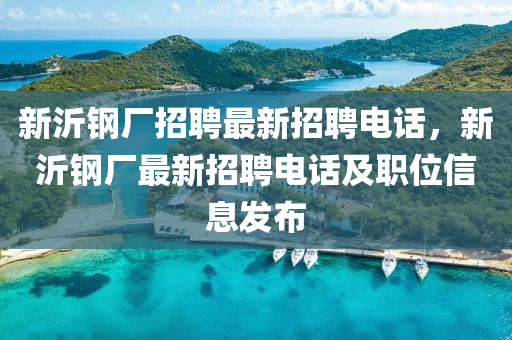 新沂钢厂招聘最新招聘电话，新沂钢厂最新招聘电话及职位信息发布